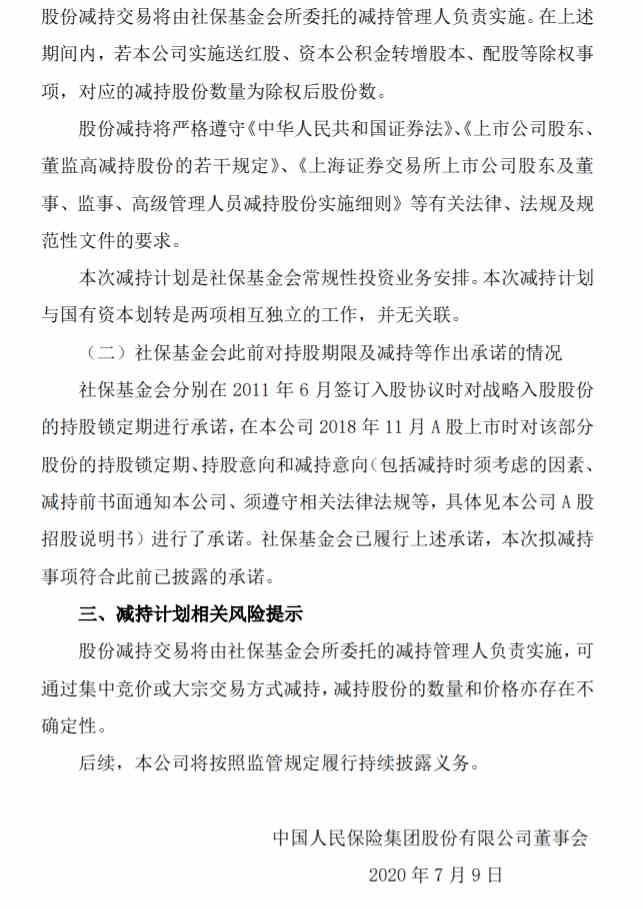 股份减持交易将由社保基金会所委托的减持管理人负责实施。在上述期间内，若本公司实施送红股、资本公积金转增股本、配股等除权事项，对应的减持股份数量为除权后股份数。

股份减持将严格遵守《中华人民共和国证券法》、《上市公司股东、董监高减持股份的若干规定》、《上海证券交易所上市公司股东及董事、监事、高级管理人员减持股份实施细则》等有关法律、法规及规范性文件的要求。

本次减持计划是社保基金会常规性投资业务安排。本次减持计划与国有资本划转是两项相互独立的工作，并无关联。

（二）社保基金会此前对持股期限及减持等作出承诺的情况

社保基金会分别在2011年6月签订入股协议时对战略入股股份的持股锁定期进行承诺，在本公司2018年11月A股上市时对该部分股份的持股锁定期、持股意向和减持意向（包括减持时须考虑的因素、减持前书面通知本公司、须遵守相关法律法规等，具体见本公司A股招股说明书）进行了承诺。社保基金会已履行上述承诺，本次拟减持事项符合此前已披露的承诺。

三、减持计划相关风险提示

股份减持交易将由社保基金会所委托的减持管理人负责实施，可通过集中竞价或大宗交易方式减持，减持股份的数量和价格亦存在不确定性。

后续，本公司将按照监管规定履行持续披露义务。

中国人民保险集团股份有限公司董事会

2020年7月9日